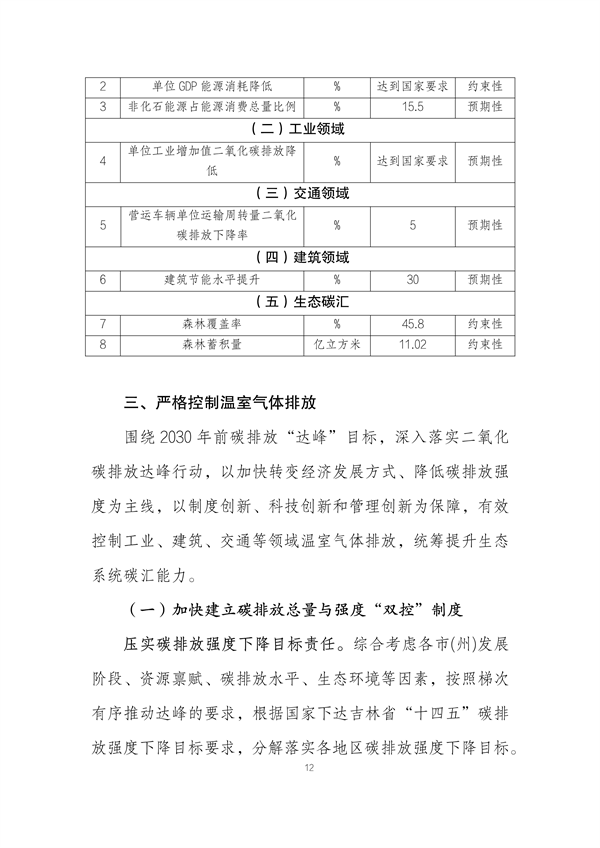 | 2 | 单位GDP能源消耗降低 | % | 达到国家要求 | 约束性 |
|---|---|---|---|---|
| 3 | 非化石能源占能源消费总量比例 | % | 15.5 | 预期性 |
| （二）工业领域 | | | | |
| 4 | 单位工业增加值二氧化碳排放降低 | % | 达到国家要求 | 预期性 |
| （三）交通领域 | | | | |
| 5 | 营运车辆单位运输周转量二氧化碳排放下降率 | % | 5 | 预期性 |
| （四）建筑领域 | | | | |
| 6 | 建筑节能水平提升 | % | 30 | 预期性 |
| （五）生态碳汇 | | | | |
| 7 | 森林覆盖率 | % | 45.8 | 约束性 |
| 8 | 森林蓄积量 | 亿立方米 | 11.02 | 约束性 |

三、严格控制温室气体排放

围绕2030年前碳排放“达峰”目标，深入落实二氧化碳排放达峰行动，以加快转变经济发展方式、降低碳排放强度为主线，以制度创新、科技创新和管理创新为保障，有效控制工业、建筑、交通等领域温室气体排放，统筹提升生态系统碳汇能力。

（一）加快建立碳排放总量与强度“双控”制度

压实碳排放强度下降目标责任。综合考虑各市(州)发展阶段、资源禀赋、碳排放水平、生态环境等因素，按照梯次有序推动达峰的要求，根据国家下达吉林省“十四五”碳排放强度下降目标要求，分解落实各地区碳排放强度下降目标。

12